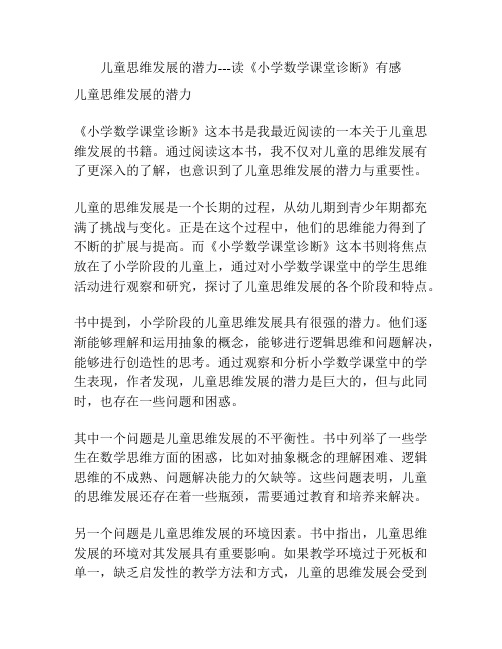 儿童思维发展的潜力---读《小学数学课堂诊断》有感

儿童思维发展的潜力

《小学数学课堂诊断》这本书是我最近阅读的一本关于儿童思维发展的书籍。通过阅读这本书，我不仅对儿童的思维发展有了更深入的了解，也意识到了儿童思维发展的潜力与重要性。

儿童的思维发展是一个长期的过程，从幼儿期到青少年期都充满了挑战与变化。正是在这个过程中，他们的思维能力得到了不断的扩展与提高。而《小学数学课堂诊断》这本书则将焦点放在了小学阶段的儿童上，通过对小学数学课堂中的学生思维活动进行观察和研究，探讨了儿童思维发展的各个阶段和特点。

书中提到，小学阶段的儿童思维发展具有很强的潜力。他们逐渐能够理解和运用抽象的概念，能够进行逻辑思维和问题解决，能够进行创造性的思考。通过观察和分析小学数学课堂中的学生表现，作者发现，儿童思维发展的潜力是巨大的，但与此同时，也存在一些问题和困惑。

其中一个问题是儿童思维发展的不平衡性。书中列举了一些学生在数学思维方面的困惑，比如对抽象概念的理解困难、逻辑思维的不成熟、问题解决能力的欠缺等。这些问题表明，儿童的思维发展还存在着一些瓶颈，需要通过教育和培养来解决。

另一个问题是儿童思维发展的环境因素。书中指出，儿童思维发展的环境对其发展具有重要影响。如果教学环境过于死板和单一，缺乏启发性的教学方法和方式，儿童的思维发展会受到